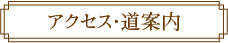 アクセス・道案内